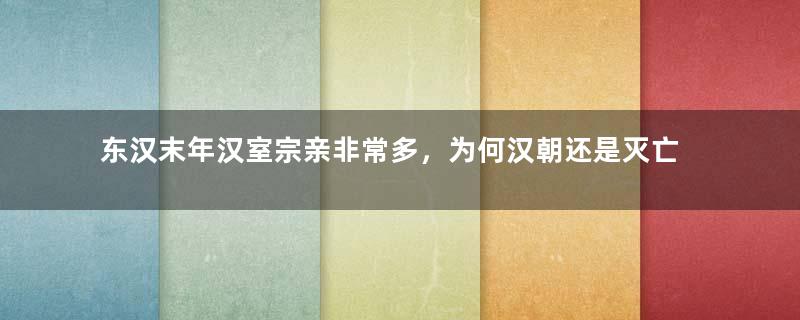 东汉末年汉室宗亲非常多，为何汉朝还是灭亡